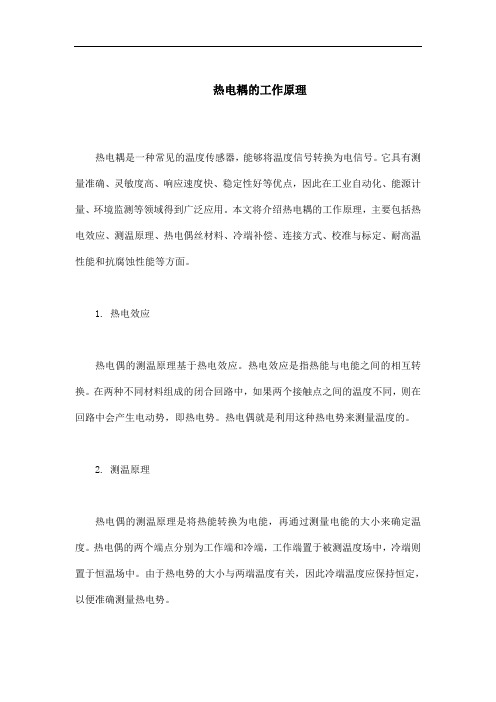 热电耦的工作原理

热电耦是一种常见的温度传感器，能够将温度信号转换为电信号。它具有测量准确、灵敏度高、响应速度快、稳定性好等优点，因此在工业自动化、能源计量、环境监测等领域得到广泛应用。本文将介绍热电耦的工作原理，主要包括热电效应、测温原理、热电偶丝材料、冷端补偿、连接方式、校准与标定、耐高温性能和抗腐蚀性能等方面。

1. 热电效应

热电偶的测温原理基于热电效应。热电效应是指热能与电能之间的相互转换。在两种不同材料组成的闭合回路中，如果两个接触点之间的温度不同，则在回路中会产生电动势，即热电势。热电偶就是利用这种热电势来测量温度的。

2. 测温原理

热电偶的测温原理是将热能转换为电能，再通过测量电能的大小来确定温度。热电偶的两个端点分别为工作端和冷端，工作端置于被测温度场中，冷端则置于恒温场中。由于热电势的大小与两端温度有关，因此冷端温度应保持恒定，以便准确测量热电势。